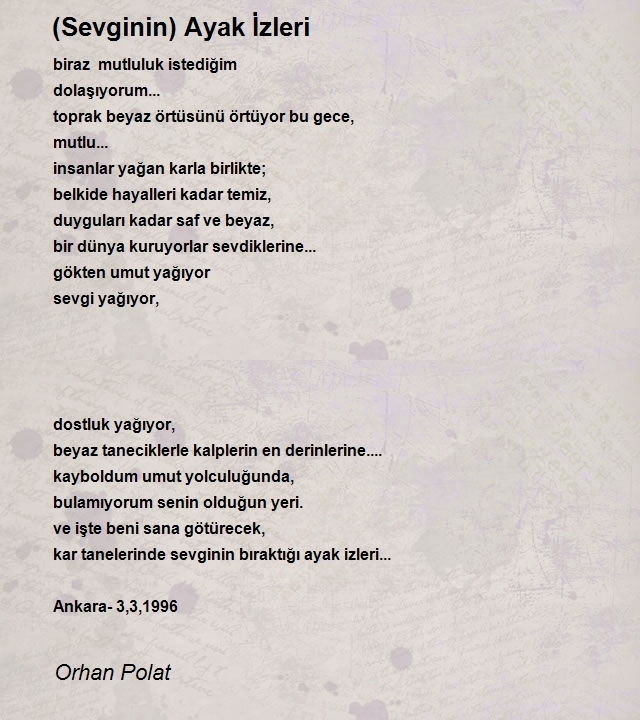 (Sevginin) Ayak İzleri

biraz mutluluk istediğim
dolaşıyorum...
toprak beyaz örtüsünü örtüyor bu gece,
mutlu...
insanlar yağan karla birlikte;
belkide hayalleri kadar temiz,
duyguları kadar saf ve beyaz,
bir dünya kuruyorlar sevdiklerine...
gökten umut yağıyor
sevgi yağıyor,

dostluk yağıyor,
beyaz taneciklerle kalplerin en derinlerine....
kayboldum umut yolculuğunda,
bulamıyorum senin olduğun yeri.
ve işte beni sana götürecek,
kar tanelerinde sevginin bıraktığı ayak izleri...

Ankara- 3,3,1996

Orhan Polat